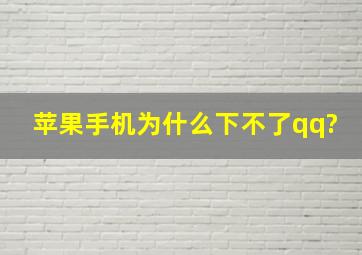 苹果手机为什么下不了qq?